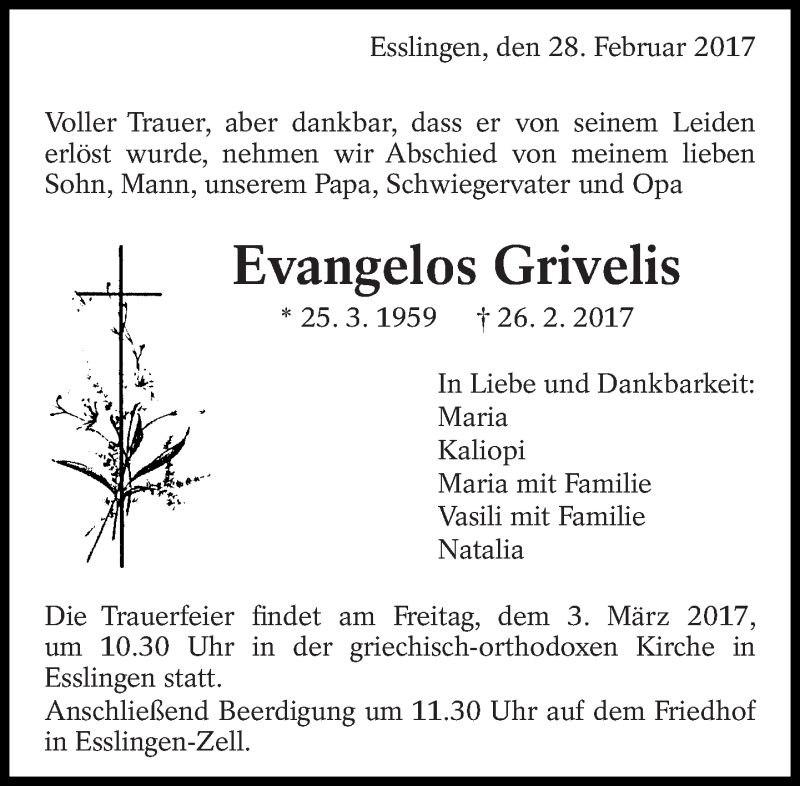 Esslingen, den 28. Februar 2017

Voller Trauer, aber dankbar, dass er von seinem Leiden erlöst wurde, nehmen wir Abschied von meinem lieben Sohn, Mann, unserem Papa, Schwiegervater und Opa

Evangelos Grivelis

* 25. 3. 1959 † 26. 2. 2017

In Liebe und Dankbarkeit:
Maria
Kaliopi
Maria mit Familie
Vasili mit Familie
Natalia

Die Trauerfeier findet am Freitag, dem 3. März 2017, um 10.30 Uhr in der griechisch-orthodoxen Kirche in Esslingen statt.

Anschließend Beerdigung um 11.30 Uhr auf dem Friedhof in Esslingen-Zell.